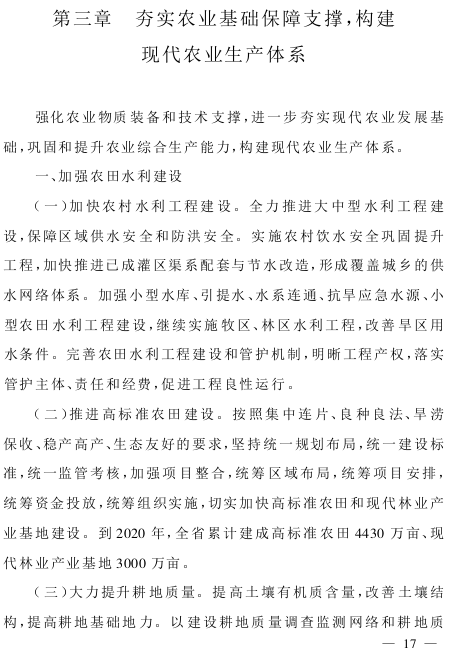 第三章　夯实农业基础保障支撑，构建现代农业生产体系

强化农业物质装备和技术支撑，进一步夯实现代农业发展基础，巩固和提升农业综合生产能力，构建现代农业生产体系。

一、加强农田水利建设

（一）加快农村水利工程建设。全力推进大中型水利工程建设，保障区域供水安全和防洪安全。实施农村饮水安全巩固提升工程，加快推进已成灌区渠系配套与节水改造，形成覆盖城乡的供水网络体系。加强小型水库、引提水、水系连通、抗旱应急水源、小型农田水利工程建设，继续实施牧区、林区水利工程，改善旱区用水条件。完善农田水利工程建设和管护机制，明晰工程产权，落实管护主体、责任和经费，促进工程良性运行。

（二）推进高标准农田建设。按照集中连片、良种良法、旱涝保收、稳产高产、生态友好的要求，坚持统一规划布局，统一建设标准，统一监管考核，加强项目整合，统筹区域布局，统筹项目安排，统筹资金投放，统筹组织实施，切实加快高标准农田和现代林业产业基地建设。到2020年，全省累计建成高标准农田4430万亩、现代林业产业基地3000万亩。

（三）大力提升耕地质量。提高土壤有机质含量，改善土壤结构，提高耕地基础地力。以建设耕地质量调查监测网络和耕地质

— 17 —